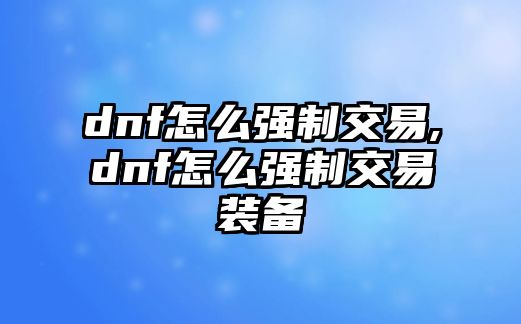 dnf怎么强制交易,dnf怎么强制交易装备